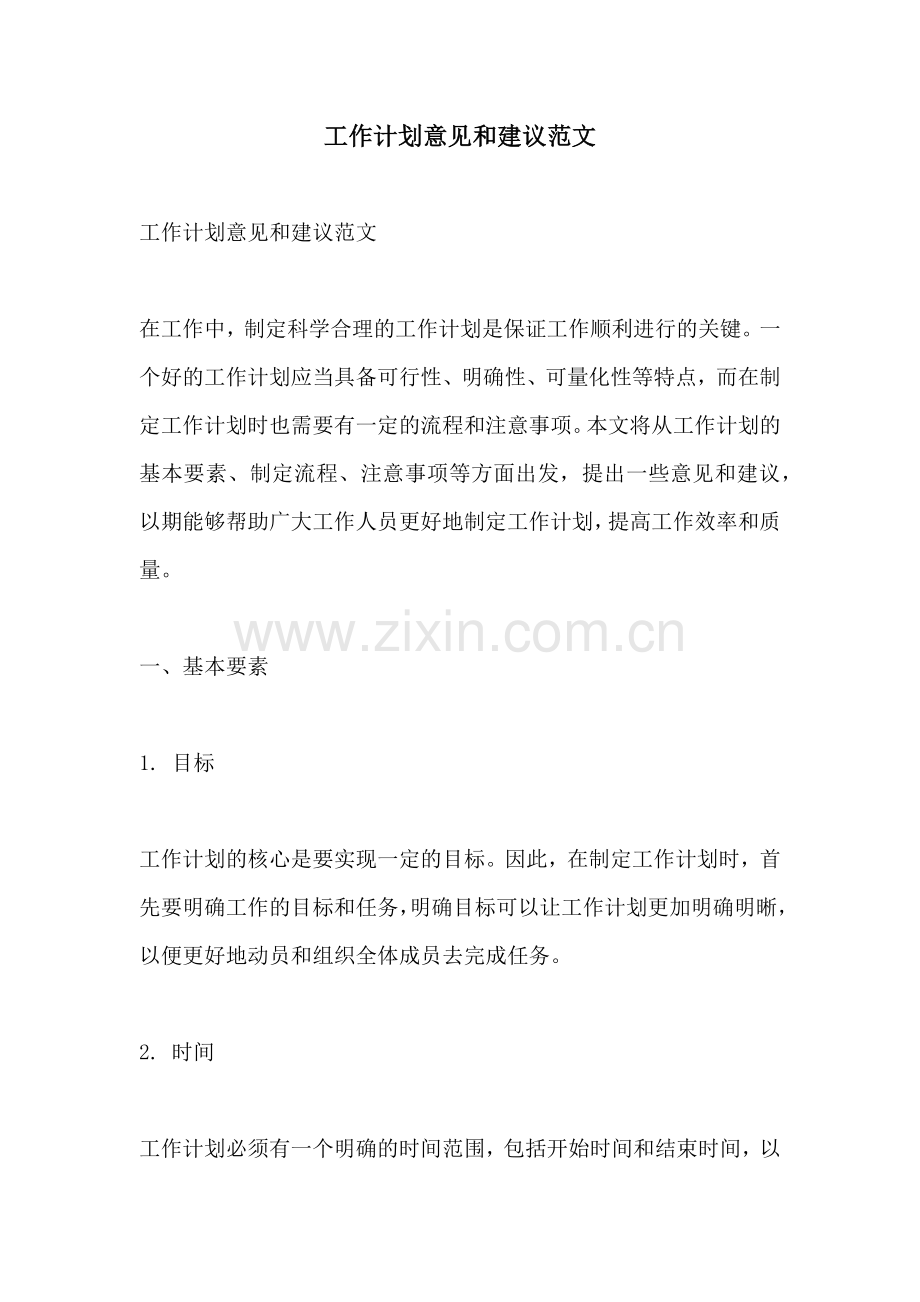 工作计划意见和建议范文

工作计划意见和建议范文

在工作中，制定科学合理的工作计划是保证工作顺利进行的关键。一个好的工作计划应当具备可行性、明确性、可量化性等特点，而在制定工作计划时也需要有一定的流程和注意事项。本文将从工作计划的基本要素、制定流程、注意事项等方面出发，提出一些意见和建议，以期能够帮助广大工作人员更好地制定工作计划，提高工作效率和质量。

www.zixin.com.cn

一、基本要素

1. 目标

工作计划的核心是要实现一定的目标。因此，在制定工作计划时，首先要明确工作的目标和任务，明确目标可以让工作计划更加明确明晰，以便更好地动员和组织全体成员去完成任务。

2. 时间

工作计划必须有一个明确的时间范围，包括开始时间和结束时间，以